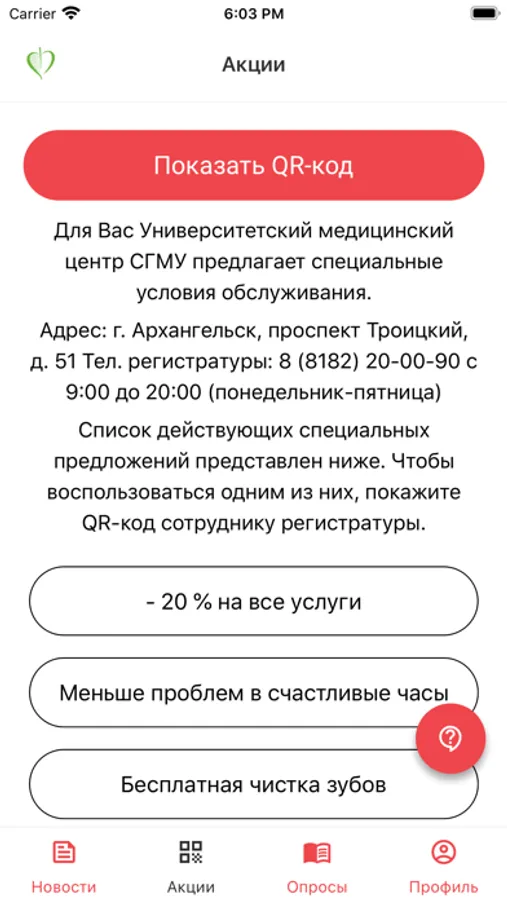 Carrier 6:03 PM

Акции

Показать QR-код

Для Вас Университетский медицинский центр СГМУ предлагает специальные условия обслуживания.

Адрес: г. Архангельск, проспект Троицкий, д. 51 Тел. регистратуры: 8 (8182) 20-00-90 с 9:00 до 20:00 (понедельник-пятница)

Список действующих специальных предложений представлен ниже. Чтобы воспользоваться одним из них, покажите QR-код сотруднику регистратуры.

- 20 % на все услуги

Меньше проблем в счастливые часы

Бесплатная чистка зубов

Новости Акции Опросы Профиль